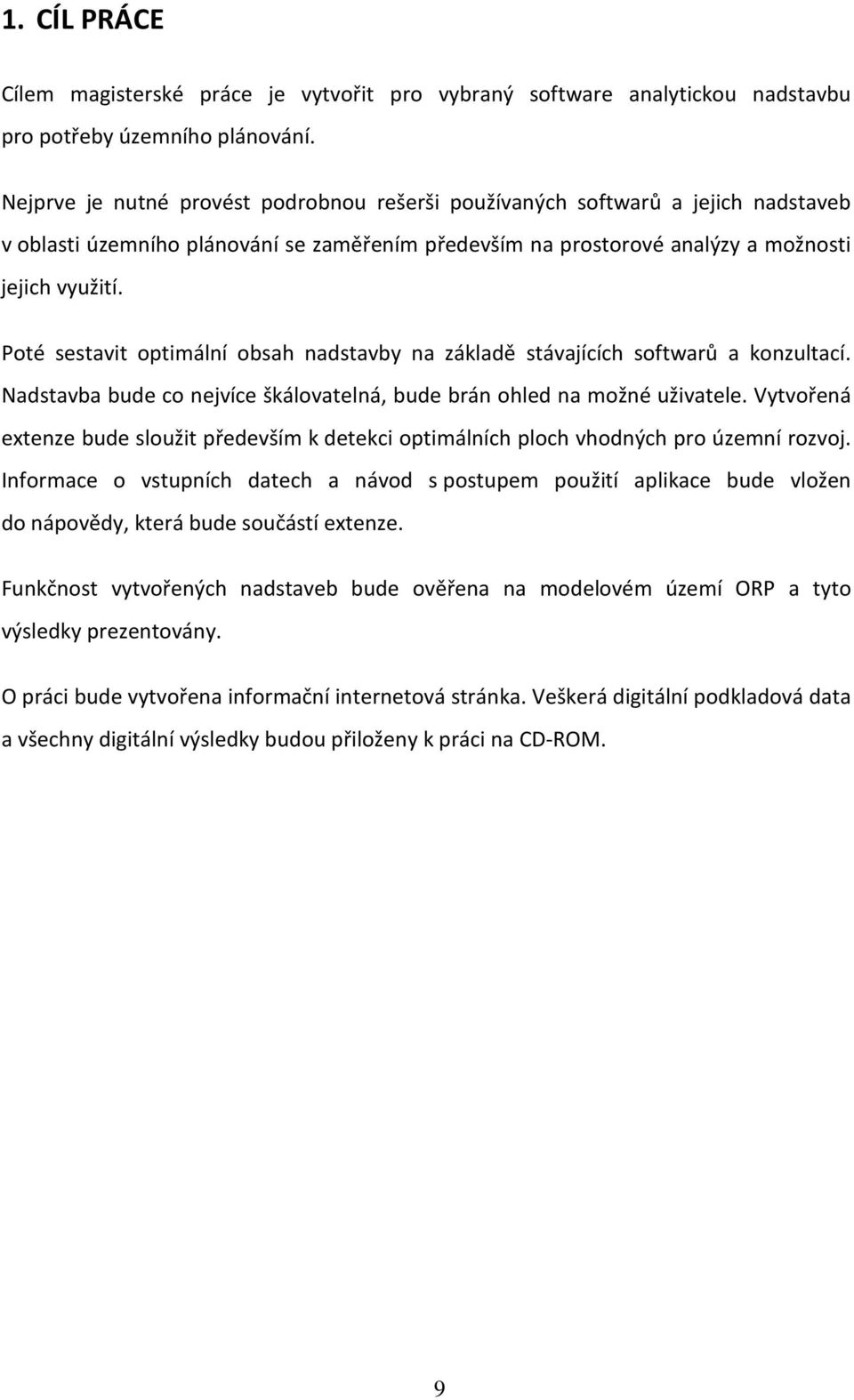 1. CÍL PRÁCE

Cílem magisterské práce je vytvořit pro vybraný software analytickou nadstavbu pro potřeby územního plánování.

Nejprve je nutné provést podrobnou rešerši používaných softwarů a jejich nadstaveb v oblasti územního plánování se zaměřením především na prostorové analýzy a možnosti jejich využití.

Poté sestavit optimální obsah nadstavby na základě stávajících softwarů a konzultací. Nadstavba bude co nejvíce škálovatelná, bude brán ohled na možné uživatele. Vytvořená extenze bude sloužit především k detekci optimálních ploch vhodných pro územní rozvoj. Informace o vstupních datech a návod s postupem použití aplikace bude vložen do nápovědy, která bude součástí extenze.

Funkčnost vytvořených nadstaveb bude ověřena na modelovém území ORP a tyto výsledky prezentovány.

O práci bude vytvořena informační internetová stránka. Veškerá digitální podkladová data a všechny digitální výsledky budou přiloženy k práci na CD-ROM.

9